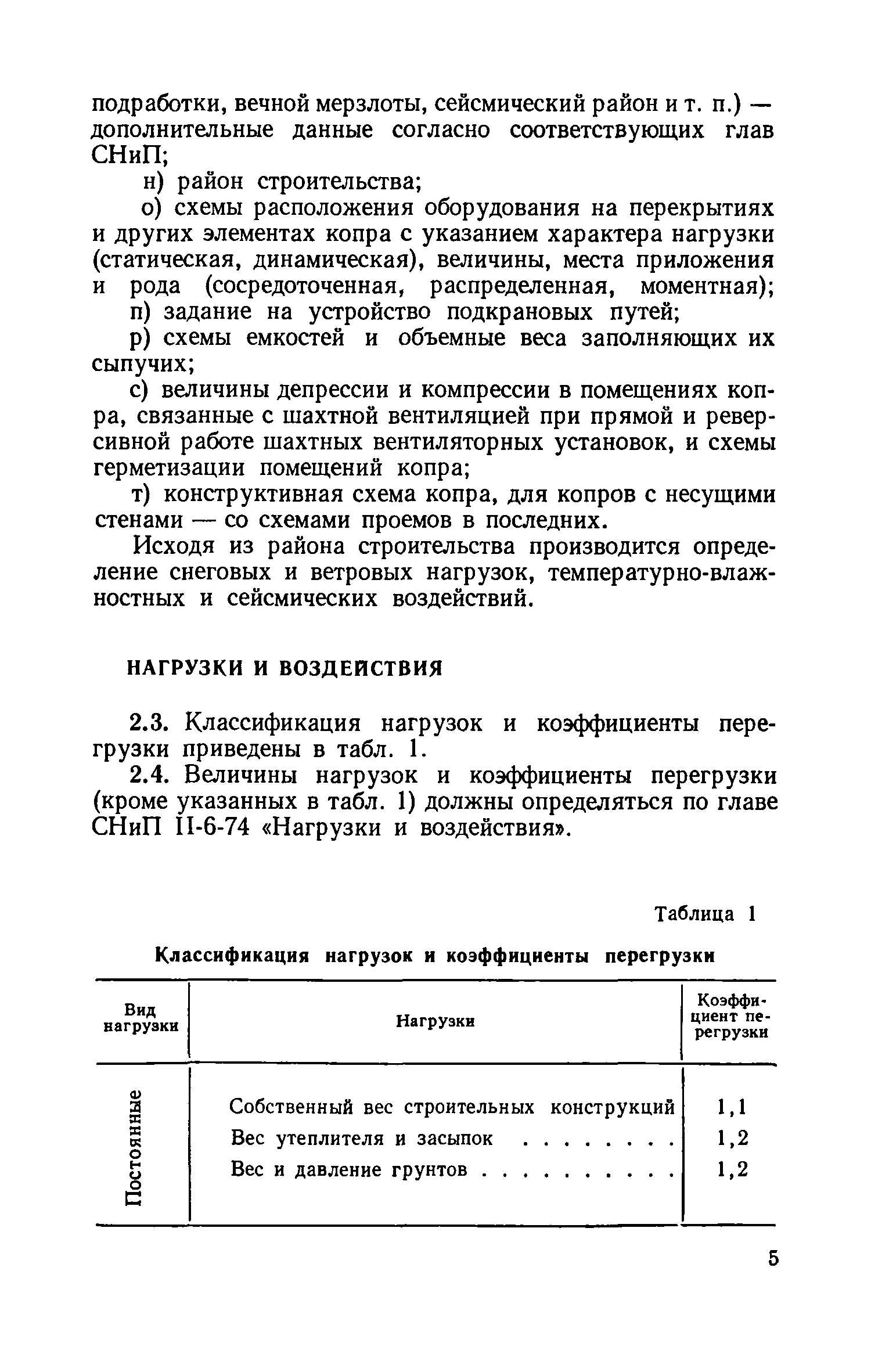 подработки, вечной мерзлоты, сейсмический район и т. п.) — дополнительные данные согласно соответствующих глав СНиП;

н) район строительства;

о) схемы расположения оборудования на перекрытиях и других элементах копра с указанием характера нагрузки (статическая, динамическая), величины, места приложения и рода (сосредоточенная, распределенная, моментная);

п) задание на устройство подкрановых путей;

р) схемы емкостей и объемные веса заполняющих их сыпучих;

с) величины депрессии и компрессии в помещениях копра, связанные с шахтной вентиляцией при прямой и реверсивной работе шахтных вентиляторных установок, и схемы герметизации помещений копра;

т) конструктивная схема копра, для копров с несущими стенами — со схемами проемов в последних.

Исходя из района строительства производится определение снеговых и ветровых нагрузок, температурно-влажностных и сейсмических воздействий.

НАГРУЗКИ И ВОЗДЕЙСТВИЯ

2.3. Классификация нагрузок и коэффициенты перегрузки приведены в табл. 1.

2.4. Величины нагрузок и коэффициенты перегрузки (кроме указанных в табл. 1) должны определяться по главе СНиП II-6-74 «Нагрузки и воздействия».

Таблица 1

Классификация нагрузок и коэффициенты перегрузки

| Вид нагрузки | Нагрузки | Коэффициент перегрузки |
|---|---|---|
| Постоянные | Собственный вес строительных конструкций | 1,1 |
| | Вес утеплителя и засыпок . . . . . . . . | 1,2 |
| | Вес и давление грунтов . . . . . . . . . . | 1,2 |

5